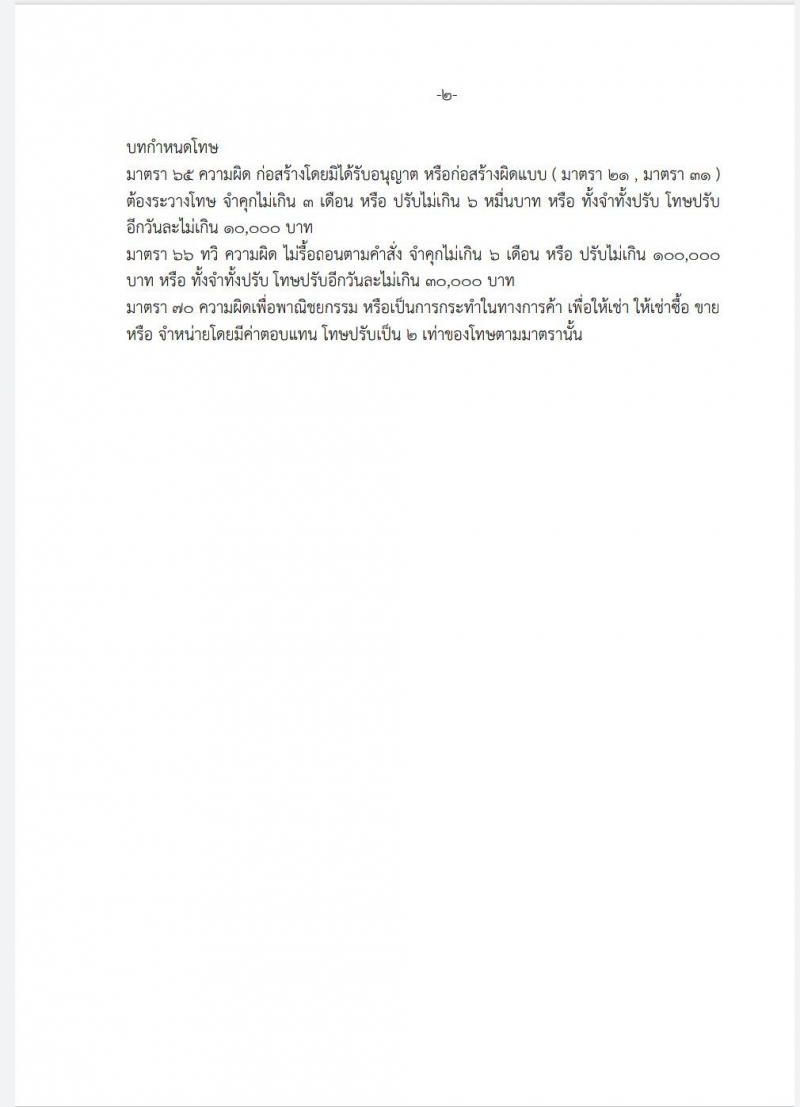 -๒-

บทกำหนดโทษ

มาตรา ๖๕ ความผิด ก่อสร้างโดยมิได้รับอนุญาต หรือก่อสร้างผิดแบบ ( มาตรา ๒๑ , มาตรา ๓๑ ) ต้องระวางโทษ จำคุกไม่เกิน ๓ เดือน หรือ ปรับไม่เกิน ๖ หมื่นบาท หรือ ทั้งจำทั้งปรับ โทษปรับอีกวันละไม่เกิน ๑๐,๐๐๐ บาท

มาตรา ๖๖ ทวิ ความผิด ไม่รื้อถอนตามคำสั่ง จำคุกไม่เกิน ๖ เดือน หรือ ปรับไม่เกิน ๑๐๐,๐๐๐ บาท หรือ ทั้งจำทั้งปรับ โทษปรับอีกวันละไม่เกิน ๓๐,๐๐๐ บาท

มาตรา ๗๐ ความผิดเพื่อพาณิชยกรรม หรือเป็นการกระทำในทางการค้า เพื่อให้เช่า ให้เช่าซื้อ ขาย หรือ จำหน่ายโดยมีค่าตอบแทน โทษปรับเป็น ๒ เท่าของโทษตามมาตรานั้น